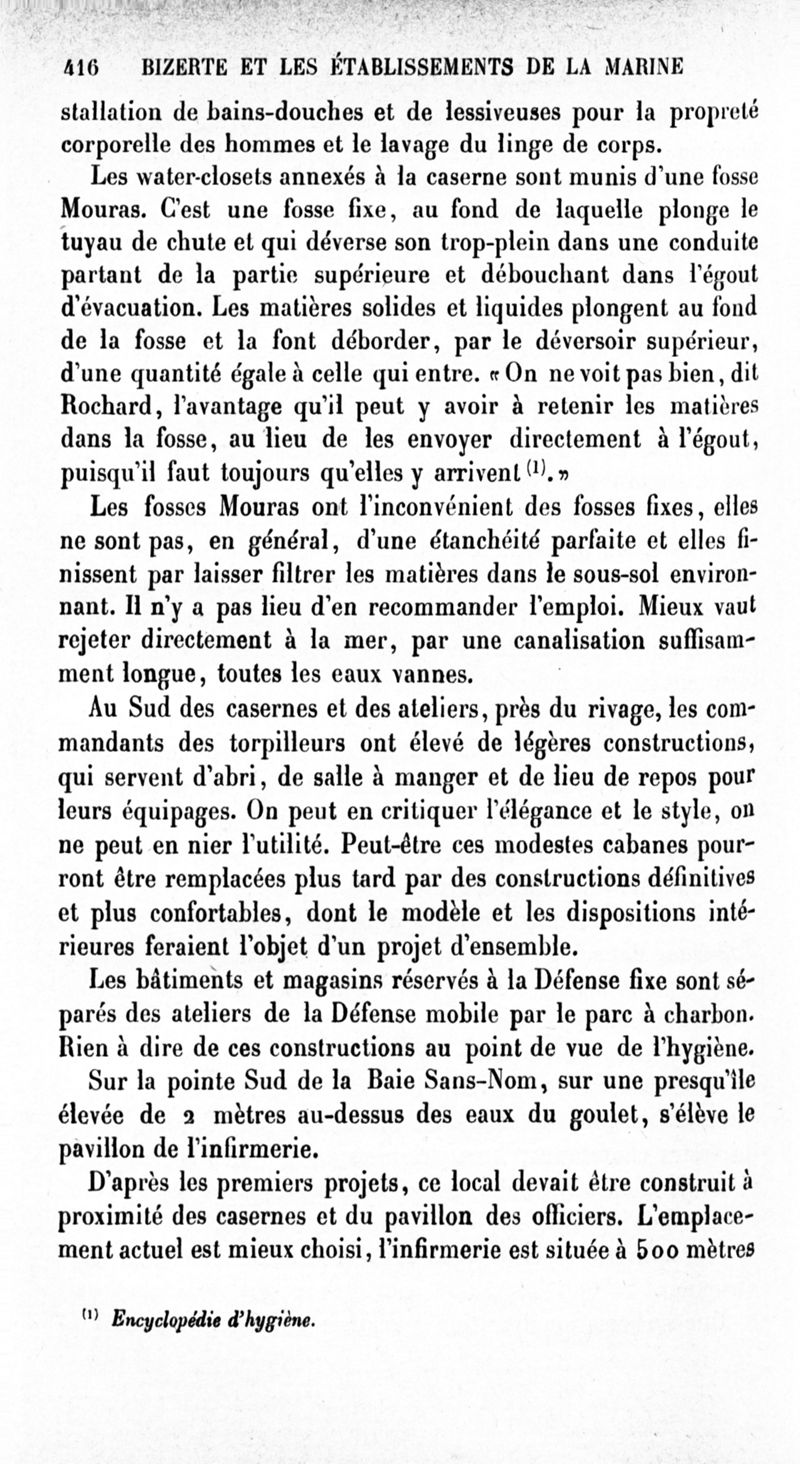 416 BIZERTE ET LES ÉTABLISSEMENTS DE LA MARINE

stallation de bains-douches et de lessiveuses pour la propreté corporelle des hommes et le lavage du linge de corps.

Les water-closets annexés à la caserne sont munis d'une fosse Mouras. C'est une fosse fixe, au fond de laquelle plonge le tuyau de chute et qui déverse son trop-plein dans une conduite partant de la partie supérieure et débouchant dans l'égout d'évacuation. Les matières solides et liquides plongent au fond de la fosse et la font déborder, par le déversoir supérieur, d'une quantité égale à celle qui entre. « On ne voit pas bien, dit Rochard, l'avantage qu'il peut y avoir à retenir les matières dans la fosse, au lieu de les envoyer directement à l'égout, puisqu'il faut toujours qu'elles y arrivent $^{(1)}$. »

Les fosses Mouras ont l'inconvénient des fosses fixes, elles ne sont pas, en général, d'une étanchéité parfaite et elles finissent par laisser filtrer les matières dans le sous-sol environnant. Il n'y a pas lieu d'en recommander l'emploi. Mieux vaut rejeter directement à la mer, par une canalisation suffisamment longue, toutes les eaux vannes.

Au Sud des casernes et des ateliers, près du rivage, les commandants des torpilleurs ont élevé de légères constructions, qui servent d'abri, de salle à manger et de lieu de repos pour leurs équipages. On peut en critiquer l'élégance et le style, on ne peut en nier l'utilité. Peut-être ces modestes cabanes pourront être remplacées plus tard par des constructions définitives et plus confortables, dont le modèle et les dispositions intérieures feraient l'objet d'un projet d'ensemble.

Les bâtiments et magasins réservés à la Défense fixe sont séparés des ateliers de la Défense mobile par le parc à charbon. Rien à dire de ces constructions au point de vue de l'hygiène.

Sur la pointe Sud de la Baie Sans-Nom, sur une presqu'île élevée de 2 mètres au-dessus des eaux du goulet, s'élève le pavillon de l'infirmerie.

D'après les premiers projets, ce local devait être construit à proximité des casernes et du pavillon des officiers. L'emplacement actuel est mieux choisi, l'infirmerie est située à 500 mètres

$^{(1)}$ Encyclopédie d'hygiène.